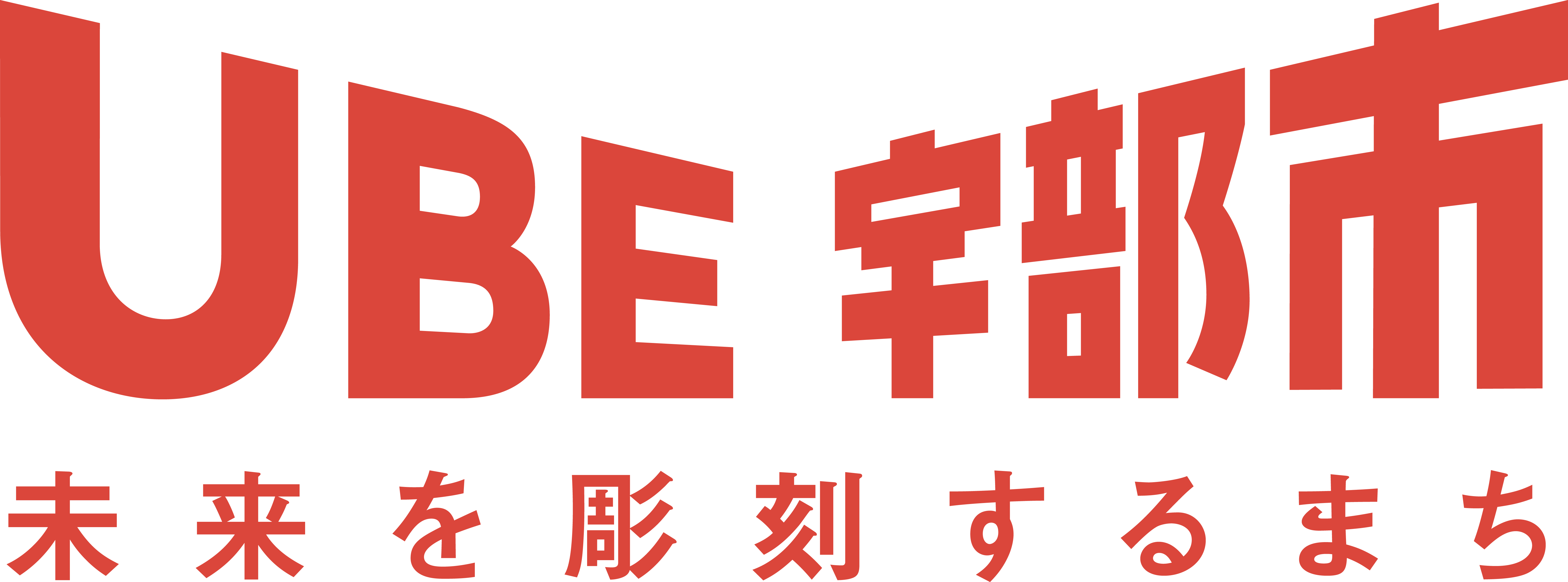 UBE 宇部市

未来を彫刻するまち